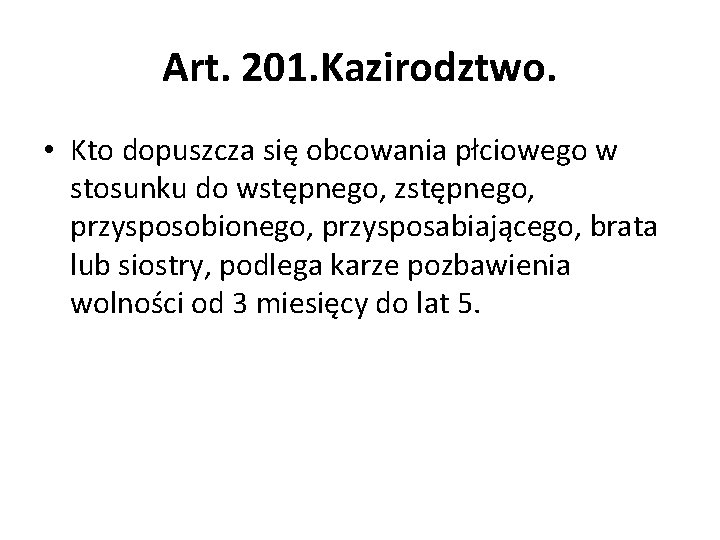 Art. 201.Kazirodztwo.

• Kto dopuszcza się obcowania płciowego w stosunku do wstępnego, zstępnego, przysposobionego, przysposabiającego, brata lub siostry, podlega karze pozbawienia wolności od 3 miesięcy do lat 5.